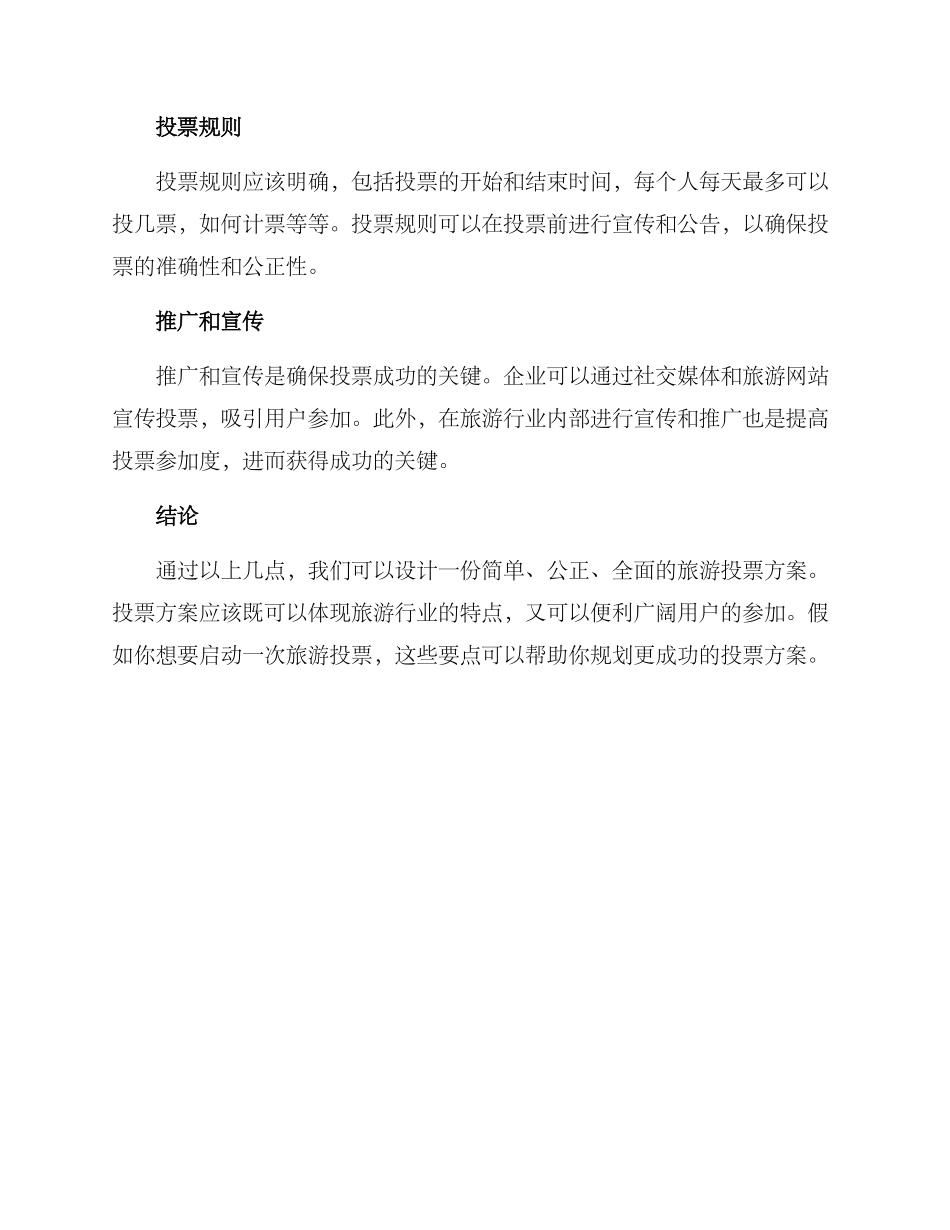 投票规则

投票规则应该明确，包括投票的开始和结束时间，每个人每天最多可以投几票，如何计票等等。投票规则可以在投票前进行宣传和公告，以确保投票的准确性和公正性。

推广和宣传

推广和宣传是确保投票成功的关键。企业可以通过社交媒体和旅游网站宣传投票，吸引用户参加。此外，在旅游行业内部进行宣传和推广也是提高投票参加度，进而获得成功的关键。

结论

通过以上几点，我们可以设计一份简单、公正、全面的旅游投票方案。投票方案应该既可以体现旅游行业的特点，又可以便利广阔用户的参加。假如你想要启动一次旅游投票，这些要点可以帮助你规划更成功的投票方案。